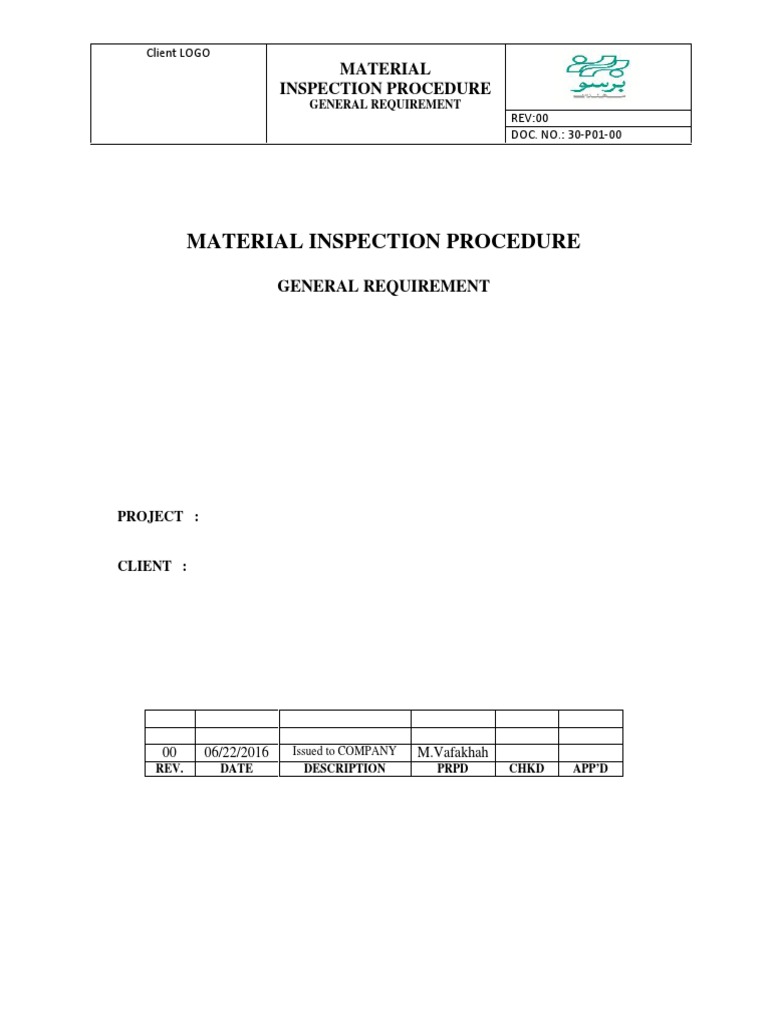 Client LOGO

MATERIAL INSPECTION PROCEDURE
GENERAL REQUIREMENT

برسو

REV:00
DOC. NO.: 30-P01-00

MATERIAL INSPECTION PROCEDURE

GENERAL REQUIREMENT

PROJECT :

CLIENT :

| | | | | | |
|---|---|---|---|---|---|
| | | | | | |
| 00 | 06/22/2016 | Issued to COMPANY | M.Vafakhah | | |
| REV. | DATE | DESCRIPTION | PRPD | CHKD | APP'D |